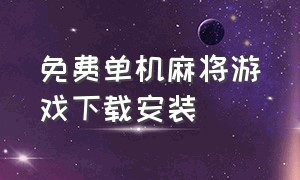 免费单机麻将游戏下载安装